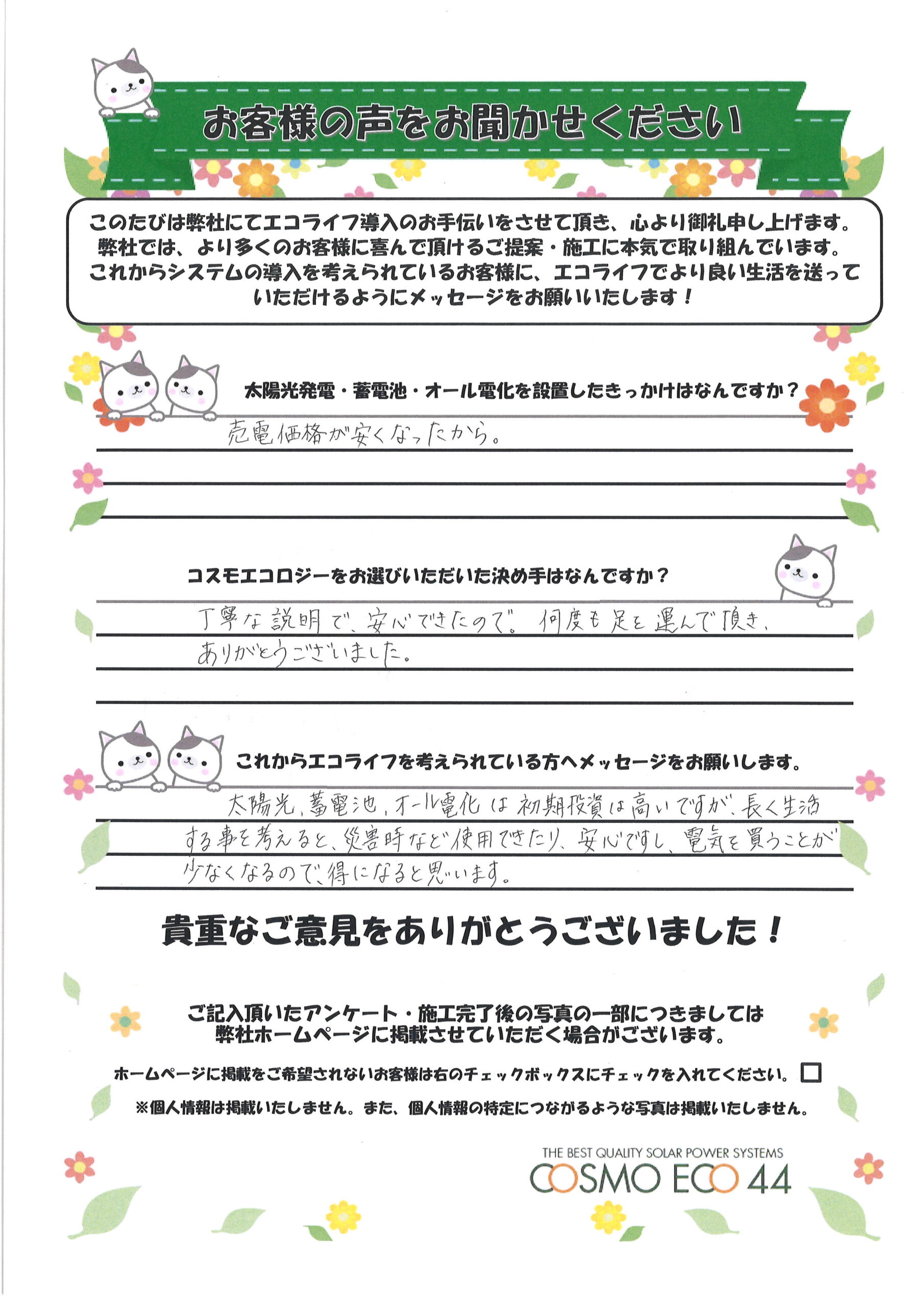 お客様の声をお聞かせください

このたびは弊社にてエコライフ導入のお手伝いをさせて頂き、心より御礼申し上げます。弊社では、より多くのお客様に喜んで頂けるご提案・施工に本気で取り組んでいます。これからシステムの導入を考えられているお客様に、エコライフでより良い生活を送っていただけるようにメッセージをお願いいたします！

太陽光発電・蓄電池・オール電化を設置したきっかけはなんですか？

売電価格が安くなったから。

コスモエコロジーをお選びいただいた決め手はなんですか？

丁寧な説明で、安心できたので。何度も足を運んで頂き、ありがとうございました。

これからエコライフを考えられている方へメッセージをお願いします。

太陽光、蓄電池、オール電化は初期投資は高いですが、長く生活する事を考えると、災害時など使用できたり、安心ですし、電気を買うことが少なくなるので、得になると思います。

貴重なご意見をありがとうございました！

ご記入頂いたアンケート・施工完了後の写真の一部につきましては弊社ホームページに掲載させていただく場合がございます。

ホームページに掲載をご希望されないお客様は右のチェックボックスにチェックを入れてください。

※個人情報は掲載いたしません。また、個人情報の特定につながるような写真は掲載いたしません。

THE BEST QUALITY SOLAR POWER SYSTEMS
COSMO ECO 44